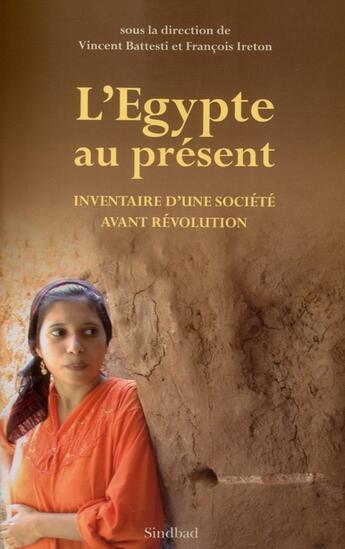 sous la direction de
Vincent Battesti et François Ireton

L'Egypte au présent

INVENTAIRE D'UNE SOCIÉTÉ AVANT RÉVOLUTION

Sindbad